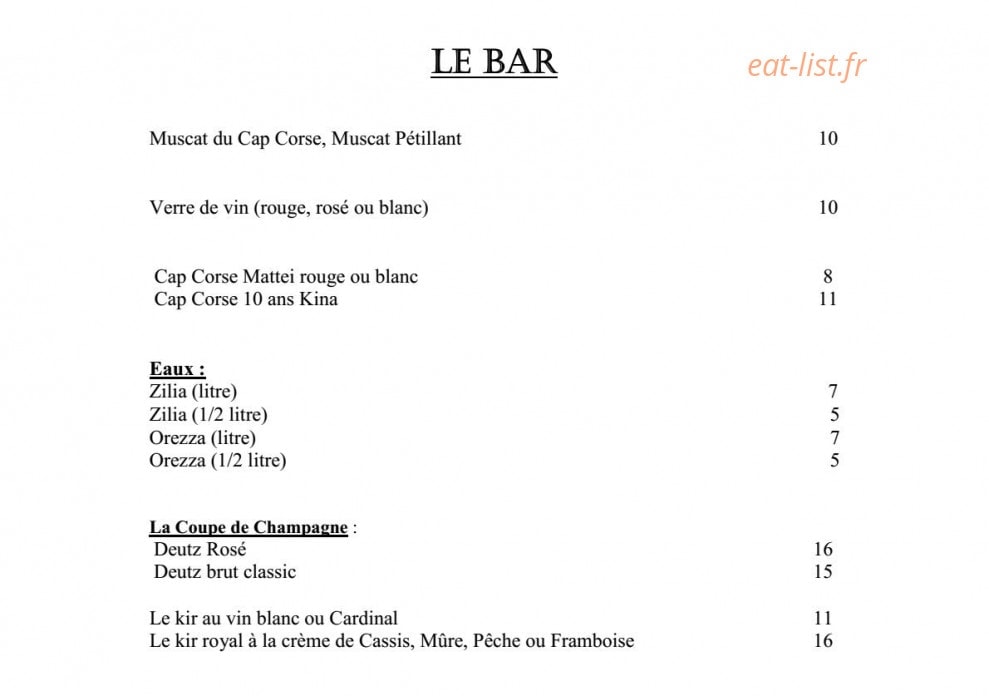 LE BAR

Muscat du Cap Corse, Muscat Pétillant 10

Verre de vin (rouge, rosé ou blanc) 10

Cap Corse Mattei rouge ou blanc 8
Cap Corse 10 ans Kina 11

Eaux :
Zilia (litre) 7
Zilia (1/2 litre) 5
Orezza (litre) 7
Orezza (1/2 litre) 5

La Coupe de Champagne :
Deutz Rosé 16
Deutz brut classic 15

Le kir au vin blanc ou Cardinal 11
Le kir royal à la crème de Cassis, Mûre, Pêche ou Framboise 16

eat-list.fr